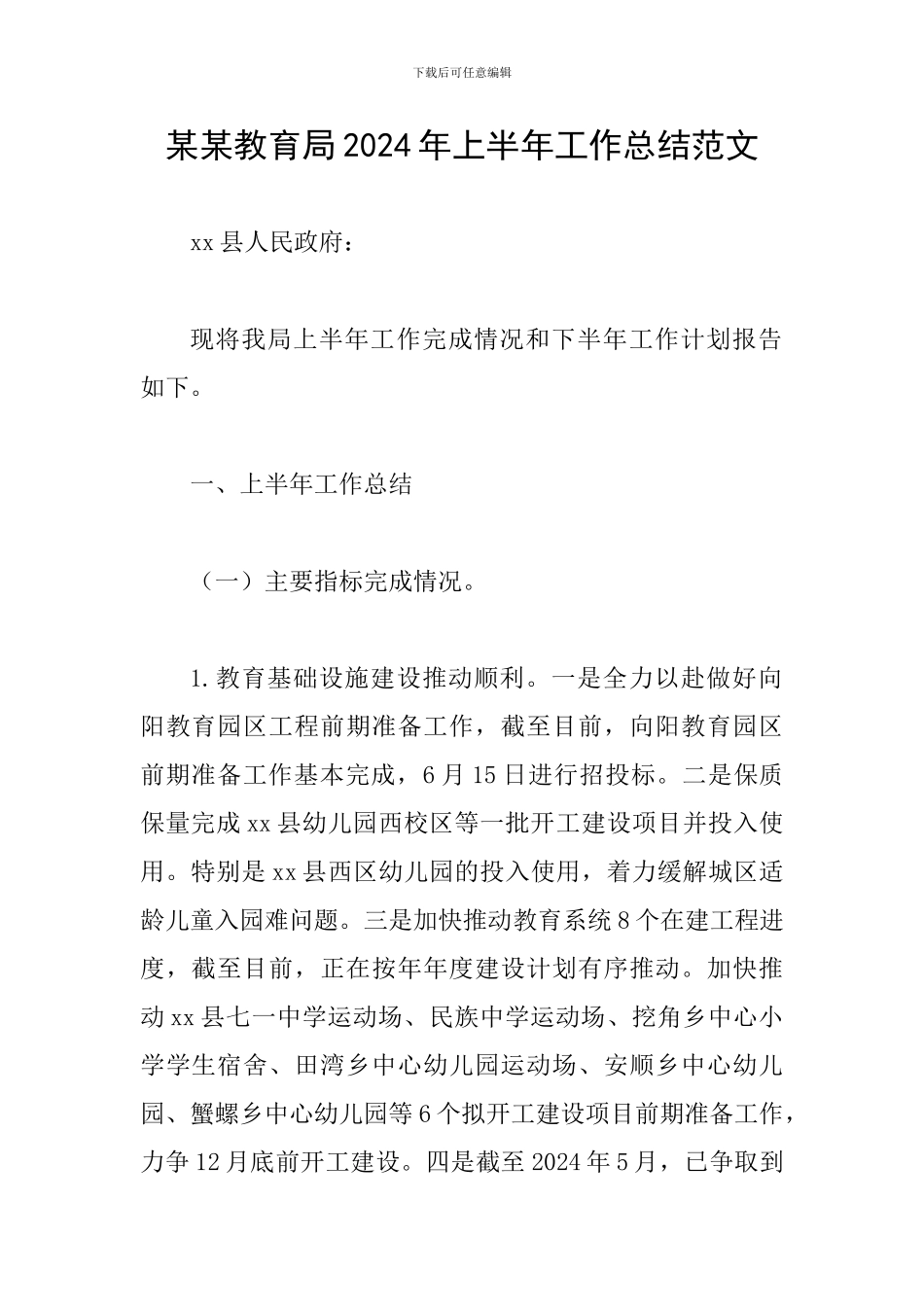 下载后可任意编辑

某某教育局2024年上半年工作总结范文

xx县人民政府：

现将我局上半年工作完成情况和下半年工作计划报告如下。

一、上半年工作总结

（一）主要指标完成情况。

1.教育基础设施建设推动顺利。一是全力以赴做好向阳教育园区工程前期准备工作，截至目前，向阳教育园区前期准备工作基本完成，6月15日进行招投标。二是保质保量完成xx县幼儿园西校区等一批开工建设项目并投入使用。特别是xx县西区幼儿园的投入使用，着力缓解城区适龄儿童入园难问题。三是加快推动教育系统8个在建工程进度，截至目前，正在按年年度建设计划有序推动。加快推动xx县七一中学运动场、民族中学运动场、挖角乡中心小学学生宿舍、田湾乡中心幼儿园运动场、安顺乡中心幼儿园、蟹螺乡中心幼儿园等6个拟开工建设项目前期准备工作，力争12月底前开工建设。四是截至2024年5月，已争取到